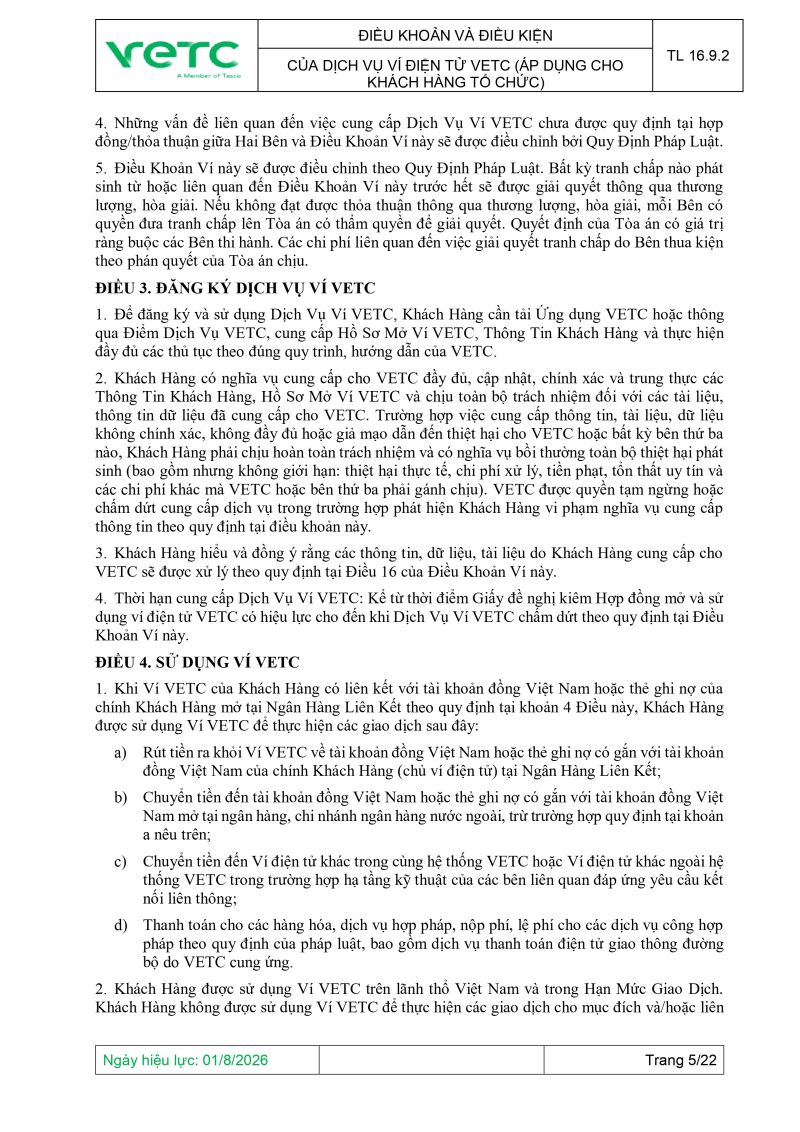 VETC
A Member of Tasco

ĐIỀU KHOẢN VÀ ĐIỀU KIỆN

CỦA DỊCH VỤ VÍ ĐIỆN TỬ VETC (ÁP DỤNG CHO KHÁCH HÀNG TỔ CHỨC)

TL 16.9.2

4. Những vấn đề liên quan đến việc cung cấp Dịch Vụ Ví VETC chưa được quy định tại hợp đồng/thỏa thuận giữa Hai Bên và Điều Khoản Ví này sẽ được điều chỉnh bởi Quy Định Pháp Luật.

5. Điều Khoản Ví này sẽ được điều chỉnh theo Quy Định Pháp Luật. Bất kỳ tranh chấp nào phát sinh từ hoặc liên quan đến Điều Khoản Ví này trước hết sẽ được giải quyết thông qua thương lượng, hòa giải. Nếu không đạt được thỏa thuận thông qua thương lượng, hòa giải, mỗi Bên có quyền đưa tranh chấp lên Tòa án có thẩm quyền để giải quyết. Quyết định của Tòa án có giá trị ràng buộc các Bên thi hành. Các chi phí liên quan đến việc giải quyết tranh chấp do Bên thua kiện theo phán quyết của Tòa án chịu.

ĐIỀU 3. ĐĂNG KÝ DỊCH VỤ VÍ VETC

1. Để đăng ký và sử dụng Dịch Vụ Ví VETC, Khách Hàng cần tải Ứng dụng VETC hoặc thông qua Điểm Dịch Vụ VETC, cung cấp Hồ Sơ Mở Ví VETC, Thông Tin Khách Hàng và thực hiện đầy đủ các thủ tục theo đúng quy trình, hướng dẫn của VETC.

2. Khách Hàng có nghĩa vụ cung cấp cho VETC đầy đủ, cập nhật, chính xác và trung thực các Thông Tin Khách Hàng, Hồ Sơ Mở Ví VETC và chịu toàn bộ trách nhiệm đối với các tài liệu, thông tin dữ liệu đã cung cấp cho VETC. Trường hợp việc cung cấp thông tin, tài liệu, dữ liệu không chính xác, không đầy đủ hoặc giả mạo dẫn đến thiệt hại cho VETC hoặc bất kỳ bên thứ ba nào, Khách Hàng phải chịu hoàn toàn trách nhiệm và có nghĩa vụ bồi thường toàn bộ thiệt hại phát sinh (bao gồm nhưng không giới hạn: thiệt hại thực tế, chi phí xử lý, tiền phạt, tổn thất uy tín và các chi phí khác mà VETC hoặc bên thứ ba phải gánh chịu). VETC được quyền tạm ngừng hoặc chấm dứt cung cấp dịch vụ trong trường hợp phát hiện Khách Hàng vi phạm nghĩa vụ cung cấp thông tin theo quy định tại điều khoản này.

3. Khách Hàng hiểu và đồng ý rằng các thông tin, dữ liệu, tài liệu do Khách Hàng cung cấp cho VETC sẽ được xử lý theo quy định tại Điều 16 của Điều Khoản Ví này.

4. Thời hạn cung cấp Dịch Vụ Ví VETC: Kể từ thời điểm Giấy đề nghị kiêm Hợp đồng mở và sử dụng ví điện tử VETC có hiệu lực cho đến khi Dịch Vụ Ví VETC chấm dứt theo quy định tại Điều Khoản Ví này.

ĐIỀU 4. SỬ DỤNG VÍ VETC

1. Khi Ví VETC của Khách Hàng có liên kết với tài khoản đồng Việt Nam hoặc thẻ ghi nợ của chính Khách Hàng mở tại Ngân Hàng Liên Kết theo quy định tại khoản 4 Điều này, Khách Hàng được sử dụng Ví VETC để thực hiện các giao dịch sau đây:

a) Rút tiền ra khỏi Ví VETC về tài khoản đồng Việt Nam hoặc thẻ ghi nợ có gắn với tài khoản đồng Việt Nam của chính Khách Hàng (chủ ví điện tử) tại Ngân Hàng Liên Kết;

b) Chuyển tiền đến tài khoản đồng Việt Nam hoặc thẻ ghi nợ có gắn với tài khoản đồng Việt Nam mở tại ngân hàng, chi nhánh ngân hàng nước ngoài, trừ trường hợp quy định tại khoản a nêu trên;

c) Chuyển tiền đến Ví điện tử khác trong cùng hệ thống VETC hoặc Ví điện tử khác ngoài hệ thống VETC trong trường hợp hạ tầng kỹ thuật của các bên liên quan đáp ứng yêu cầu kết nối liên thông;

d) Thanh toán cho các hàng hóa, dịch vụ hợp pháp, nộp phí, lệ phí cho các dịch vụ công hợp pháp theo quy định của pháp luật, bao gồm dịch vụ thanh toán điện tử giao thông đường bộ do VETC cung ứng.

2. Khách Hàng được sử dụng Ví VETC trên lãnh thổ Việt Nam và trong Hạn Mức Giao Dịch. Khách Hàng không được sử dụng Ví VETC để thực hiện các giao dịch cho mục đích và/hoặc liên

Ngày hiệu lực: 01/8/2026

Trang 5/22